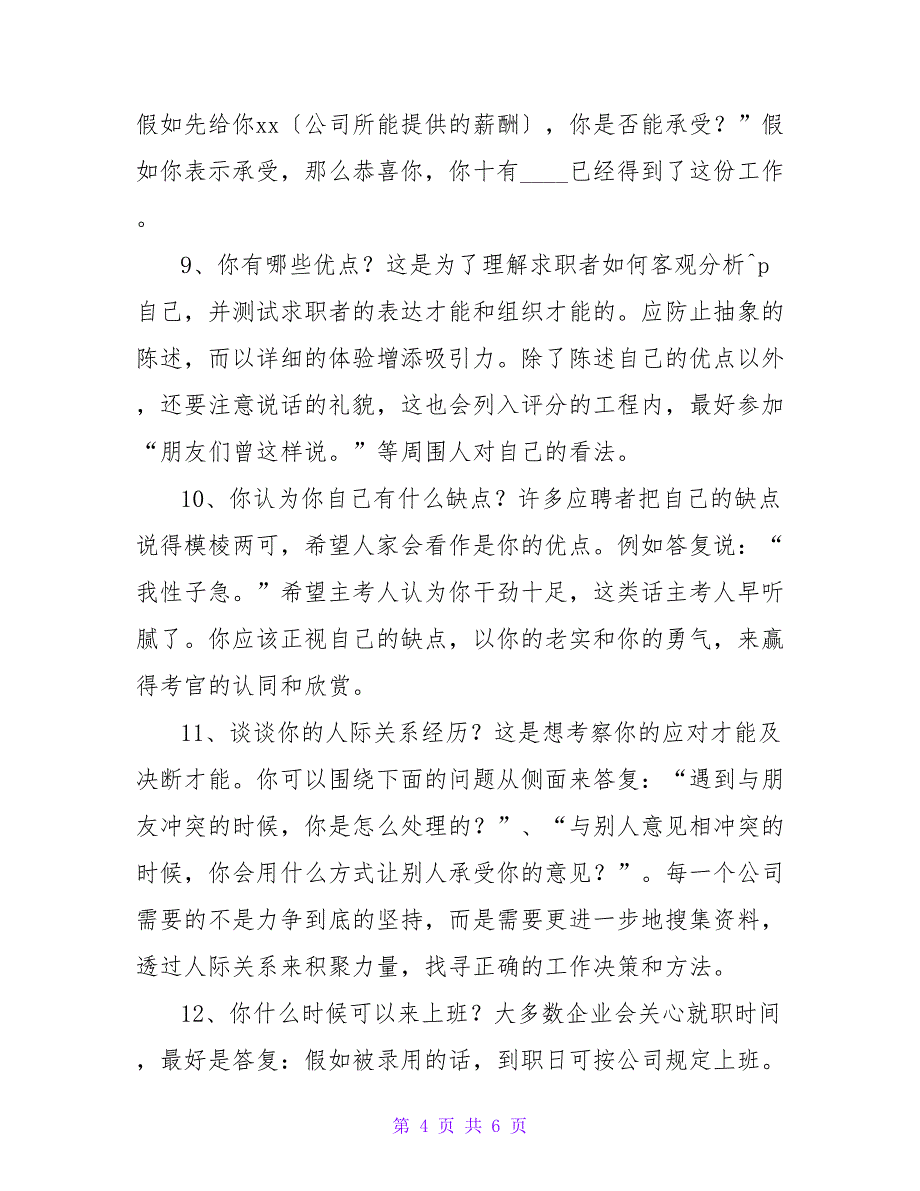 假如先给你xx〔公司所能提供的薪酬〕，你是否能承受？”假如你表示承受，那么恭喜你，你十有____已经得到了这份工作。

9、你有哪些优点？这是为了理解求职者如何客观分析^p自己，并测试求职者的表达才能和组织才能的。应防止抽象的陈述，而以详细的体验增添吸引力。除了陈述自己的优点以外，还要注意说话的礼貌，这也会列入评分的工程内，最好参加“朋友们曾这样说。”等周围人对自己的看法。

10、你认为你自己有什么缺点？许多应聘者把自己的缺点说得模棱两可，希望人家会看作是你的优点。例如答复说：“我性子急。”希望主考人认为你干劲十足，这类话主考人早听腻了。你应该正视自己的缺点，以你的老实和你的勇气，来赢得考官的认同和欣赏。

11、谈谈你的人际关系经历？这是想考察你的应对才能及决断才能。你可以围绕下面的问题从侧面来答复：“遇到与朋友冲突的时候，你是怎么处理的？”、“与别人意见相冲突的时候，你会用什么方式让别人承受你的意见？”。每一个公司需要的不是力争到底的坚持，而是需要更进一步地搜集资料，透过人际关系来积聚力量，找寻正确的工作决策和方法。

12、你什么时候可以来上班？大多数企业会关心就职时间，最好是答复：假如被录用的话，到职日可按公司规定上班。

第 4 页 共 6 页